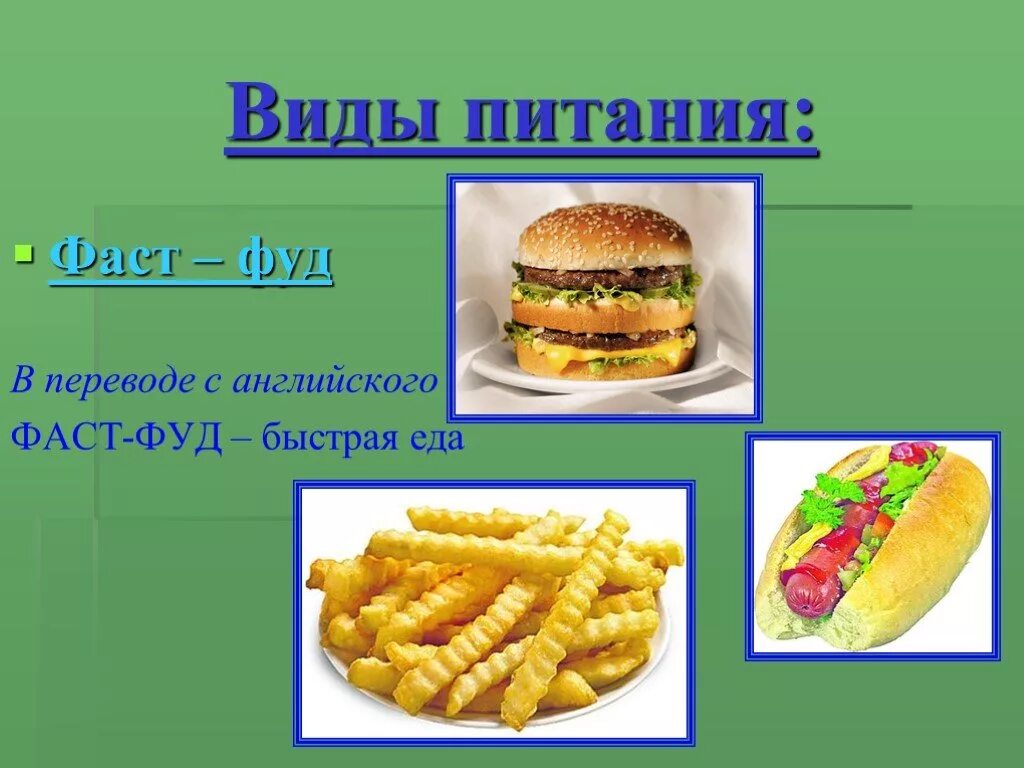 Виды питания:

Фаст – фуд

В переводе с английского

ФАСТ-ФУД – быстрая еда